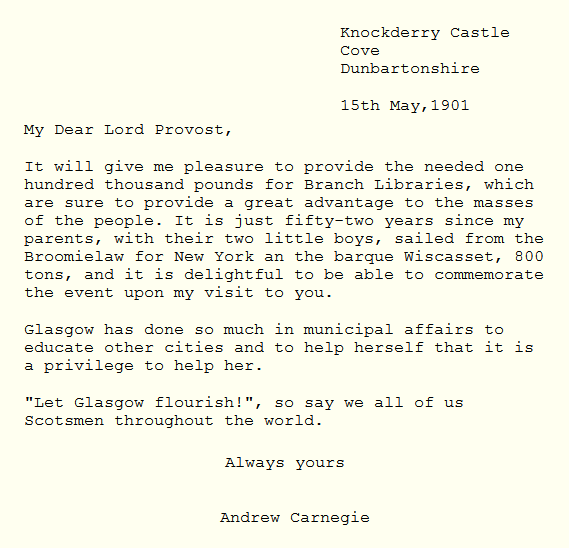 Knockderry Castle
Cove
Dunbartonshire

15th May,1901

My Dear Lord Provost,

It will give me pleasure to provide the needed one hundred thousand pounds for Branch Libraries, which are sure to provide a great advantage to the masses of the people. It is just fifty-two years since my parents, with their two little boys, sailed from the Broomielaw for New York an the barque Wiscasset, 800 tons, and it is delightful to be able to commemorate the event upon my visit to you.

Glasgow has done so much in municipal affairs to educate other cities and to help herself that it is a privilege to help her.

"Let Glasgow flourish!", so say we all of us Scotsmen throughout the world.

Always yours

Andrew Carnegie